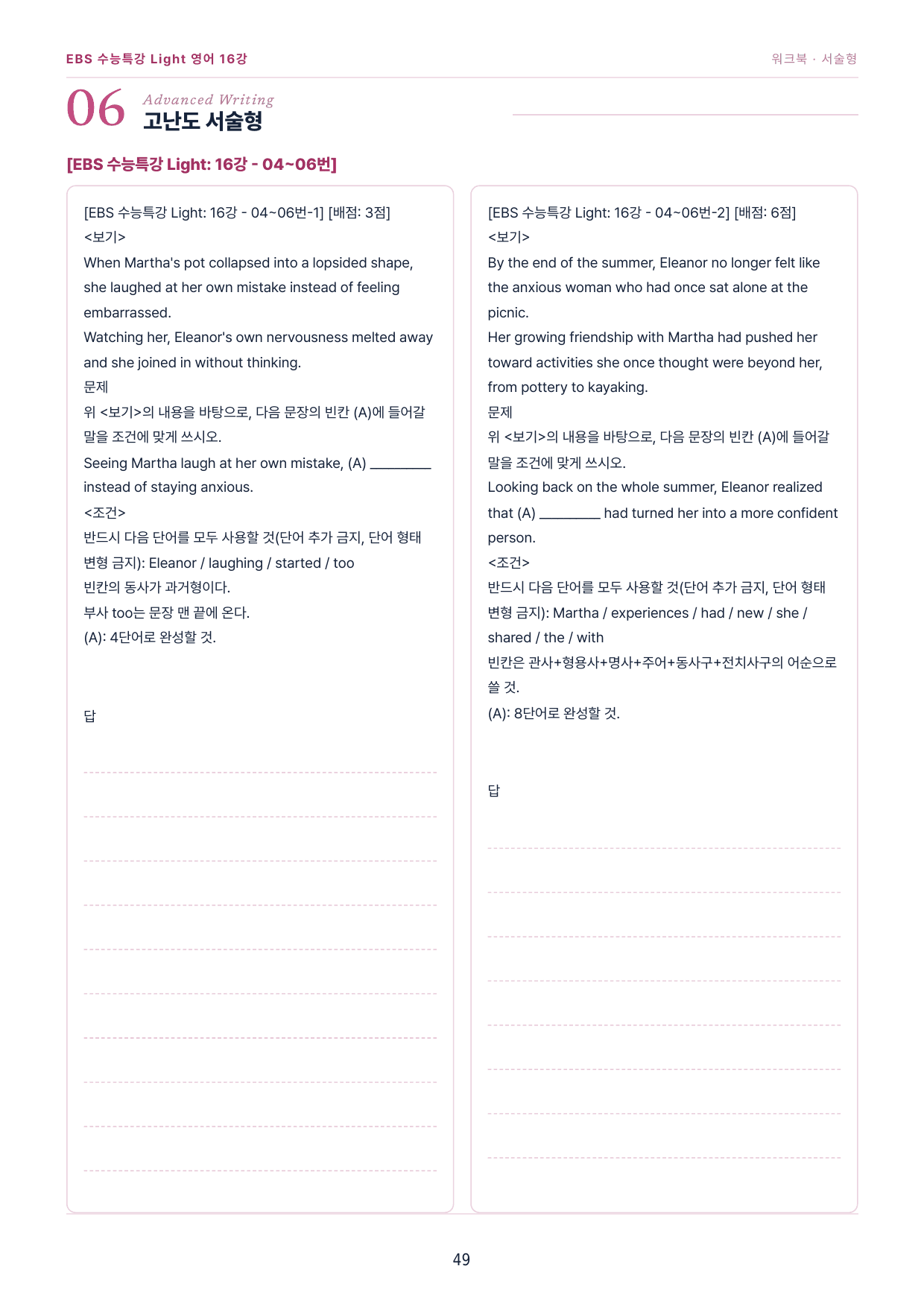 EBS 수능특강 Light 영어 16강

워크북 · 서술형

06 Advanced Writing
고난도 서술형

[EBS 수능특강 Light: 16강 - 04~06번]

[EBS 수능특강 Light: 16강 - 04~06번-1] [배점: 3점]
<보기>
When Martha's pot collapsed into a lopsided shape, she laughed at her own mistake instead of feeling embarrassed.
Watching her, Eleanor's own nervousness melted away and she joined in without thinking.
문제
위 <보기>의 내용을 바탕으로, 다음 문장의 빈칸 (A)에 들어갈 말을 조건에 맞게 쓰시오.
Seeing Martha laugh at her own mistake, (A) ________ instead of staying anxious.
<조건>
반드시 다음 단어를 모두 사용할 것(단어 추가 금지, 단어 형태 변형 금지): Eleanor / laughing / started / too
빈칸의 동사가 과거형이다.
부사 too는 문장 맨 끝에 온다.
(A): 4단어로 완성할 것.

답

[EBS 수능특강 Light: 16강 - 04~06번-2] [배점: 6점]
<보기>
By the end of the summer, Eleanor no longer felt like the anxious woman who had once sat alone at the picnic.
Her growing friendship with Martha had pushed her toward activities she once thought were beyond her, from pottery to kayaking.
문제
위 <보기>의 내용을 바탕으로, 다음 문장의 빈칸 (A)에 들어갈 말을 조건에 맞게 쓰시오.
Looking back on the whole summer, Eleanor realized that (A) ________ had turned her into a more confident person.
<조건>
반드시 다음 단어를 모두 사용할 것(단어 추가 금지, 단어 형태 변형 금지): Martha / experiences / had / new / she / shared / the / with
빈칸은 관사+형용사+명사+주어+동사구+전치사구의 어순으로 쓸 것.
(A): 8단어로 완성할 것.

답

49